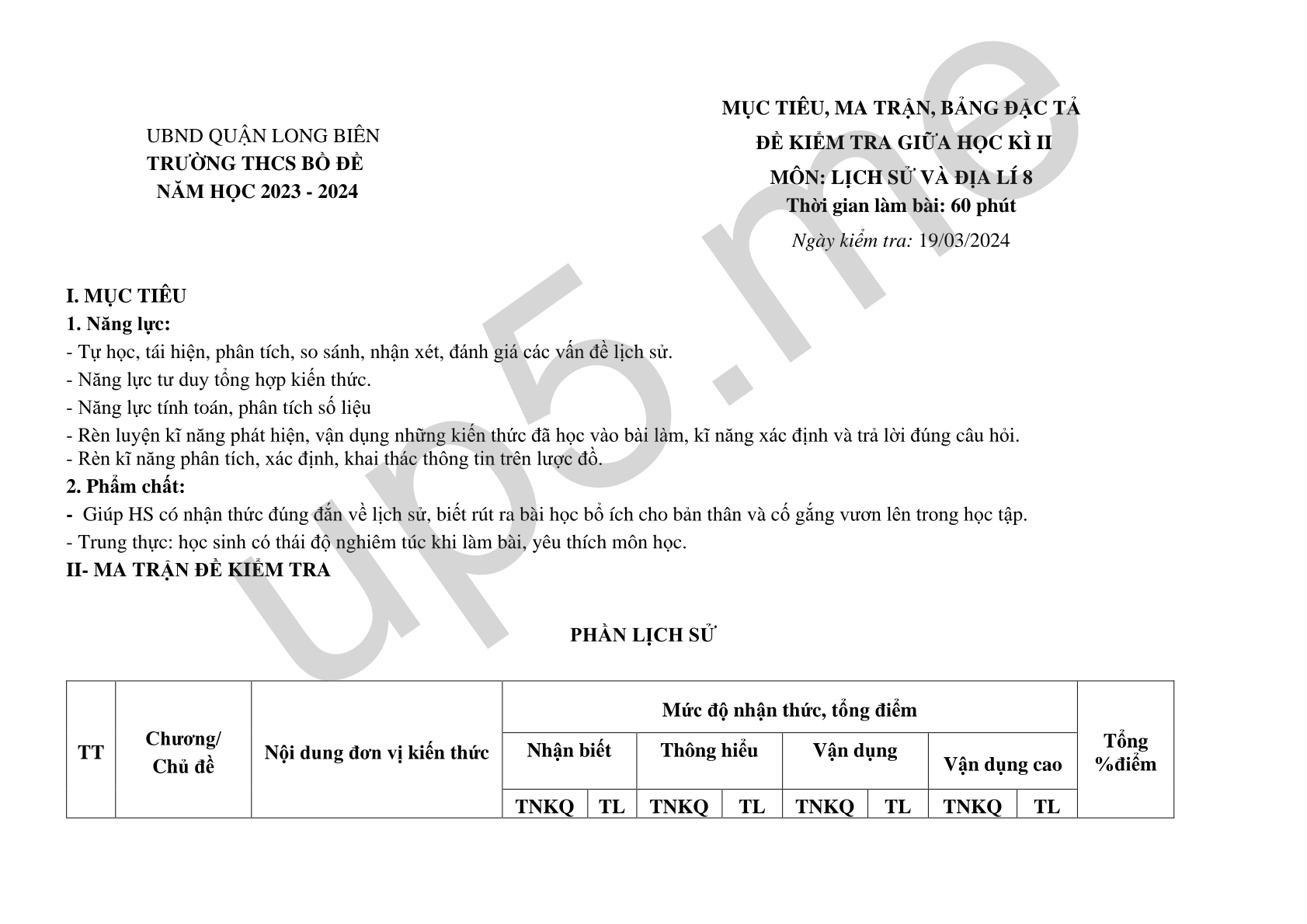 UBND QUẬN LONG BIÊN
TRƯỜNG THCS BỒ ĐỀ
NĂM HỌC 2023 - 2024

MỤC TIÊU, MA TRẬN, BẢNG ĐẶC TẢ
ĐỀ KIỂM TRA GIỮA HỌC KÌ II
MÔN: LỊCH SỬ VÀ ĐỊA LÍ 8
Thời gian làm bài: 60 phút
Ngày kiểm tra: 19/03/2024

up5.me

I. MỤC TIÊU
1. Năng lực:
- Tự học, tái hiện, phân tích, so sánh, nhận xét, đánh giá các vấn đề lịch sử.
- Năng lực tư duy tổng hợp kiến thức.
- Năng lực tính toán, phân tích số liệu
- Rèn luyện kĩ năng phát hiện, vận dụng những kiến thức đã học vào bài làm, kĩ năng xác định và trả lời đúng câu hỏi.
- Rèn kĩ năng phân tích, xác định, khai thác thông tin trên lược đồ.
2. Phẩm chất:
- Giúp HS có nhận thức đúng đắn về lịch sử, biết rút ra bài học bổ ích cho bản thân và cố gắng vươn lên trong học tập.
- Trung thực: học sinh có thái độ nghiêm túc khi làm bài, yêu thích môn học.
II- MA TRẬN ĐỀ KIỂM TRA

PHẦN LỊCH SỬ

| TT | Chương/ Chủ đề | Nội dung đơn vị kiến thức | Mức độ nhận thức, tổng điểm | | | | | | | | Tổng %điểm |
|---|---|---|---|---|---|---|---|---|---|---|---|
| | | | Nhận biết | | Thông hiểu | | Vận dụng | | Vận dụng cao | | |
| | | | TNKQ | TL | TNKQ | TL | TNKQ | TL | TNKQ | TL | |